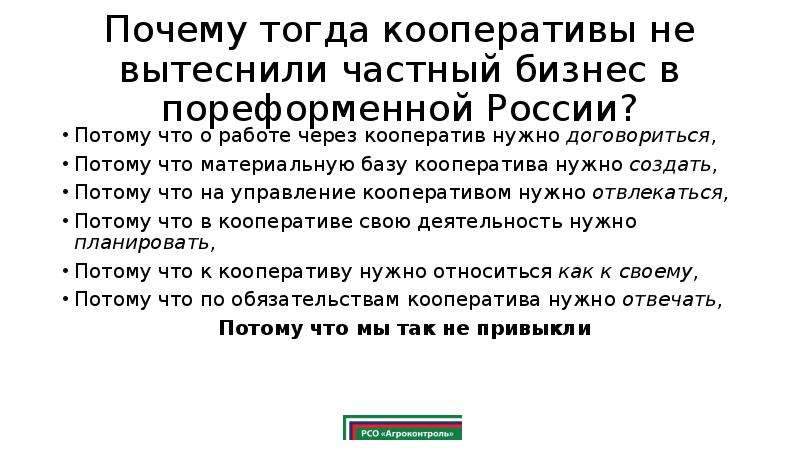 Почему тогда кооперативы не вытеснили частный бизнес в пореформенной России?

• Потому что о работе через кооператив нужно договориться,
• Потому что материальную базу кооператива нужно создать,
• Потому что на управление кооперативом нужно отвлекаться,
• Потому что в кооперативе свою деятельность нужно планировать,
• Потому что к кооперативу нужно относиться как к своему,
• Потому что по обязательствам кооператива нужно отвечать,

Потому что мы так не привыкли

РСО «Агроконтроль»